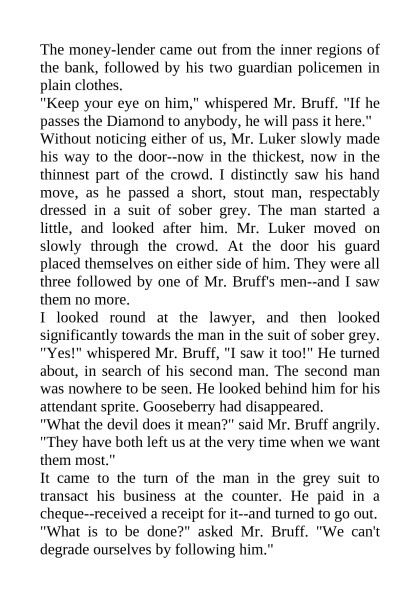 The money-lender came out from the inner regions of the bank, followed by his two guardian policemen in plain clothes.

"Keep your eye on him," whispered Mr. Bruff. "If he passes the Diamond to anybody, he will pass it here."

Without noticing either of us, Mr. Luker slowly made his way to the door--now in the thickest, now in the thinnest part of the crowd. I distinctly saw his hand move, as he passed a short, stout man, respectably dressed in a suit of sober grey. The man started a little, and looked after him. Mr. Luker moved on slowly through the crowd. At the door his guard placed themselves on either side of him. They were all three followed by one of Mr. Bruff's men--and I saw them no more.

I looked round at the lawyer, and then looked significantly towards the man in the suit of sober grey. "Yes!" whispered Mr. Bruff, "I saw it too!" He turned about, in search of his second man. The second man was nowhere to be seen. He looked behind him for his attendant sprite. Gooseberry had disappeared.

"What the devil does it mean?" said Mr. Bruff angrily. "They have both left us at the very time when we want them most."

It came to the turn of the man in the grey suit to transact his business at the counter. He paid in a cheque--received a receipt for it--and turned to go out.

"What is to be done?" asked Mr. Bruff. "We can't degrade ourselves by following him."